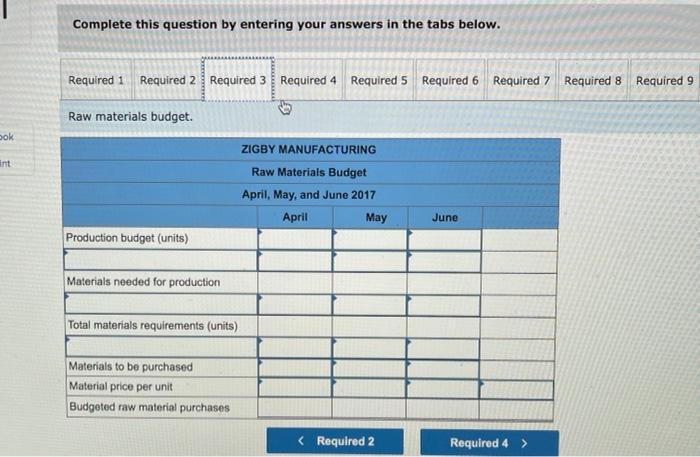 ook

int

Complete this question by entering your answers in the tabs below.

Required 1 Required 2 Required 3 Required 4 Required 5 Required 6 Required 7 Required 8 Required 9

Raw materials budget.

ZIGBY MANUFACTURING
Raw Materials Budget
April, May, and June 2017

| | April | May | June | |
|---|---|---|---|---|
| Production budget (units) | | | | |
| | | | | |
| Materials needed for production | | | | |
| | | | | |
| Total materials requirements (units) | | | | |
| | | | | |
| Materials to be purchased | | | | |
| Material price per unit | | | | |
| Budgeted raw material purchases | | | | |

< Required 2

Required 4 >